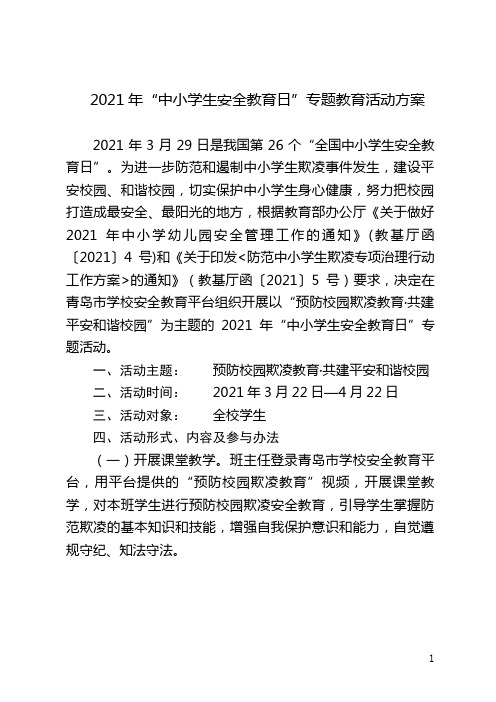 2021 年“中小学生安全教育日”专题教育活动方案

2021 年 3 月 29 日是我国第 26 个“全国中小学生安全教育日”。为进一步防范和遏制中小学生欺凌事件发生，建设平安校园、和谐校园，切实保护中小学生身心健康，努力把校园打造成最安全、最阳光的地方，根据教育部办公厅《关于做好 2021 年中小学幼儿园安全管理工作的通知》（教基厅函〔2021〕4 号）和《关于印发<防范中小学生欺凌专项治理行动工作方案>的通知》（教基厅函〔2021〕5 号）要求，决定在青岛市学校安全教育平台组织开展以“预防校园欺凌教育·共建平安和谐校园”为主题的 2021 年“中小学生安全教育日”专题活动。

一、活动主题： 预防校园欺凌教育·共建平安和谐校园

二、活动时间： 2021 年 3 月 22 日—4 月 22 日

三、活动对象： 全校学生

四、活动形式、内容及参与办法

（一）开展课堂教学。班主任登录青岛市学校安全教育平台，用平台提供的“预防校园欺凌教育”视频，开展课堂教学，对本班学生进行预防校园欺凌安全教育，引导学生掌握防范欺凌的基本知识和技能，增强自我保护意识和能力，自觉遵规守纪、知法守法。

1